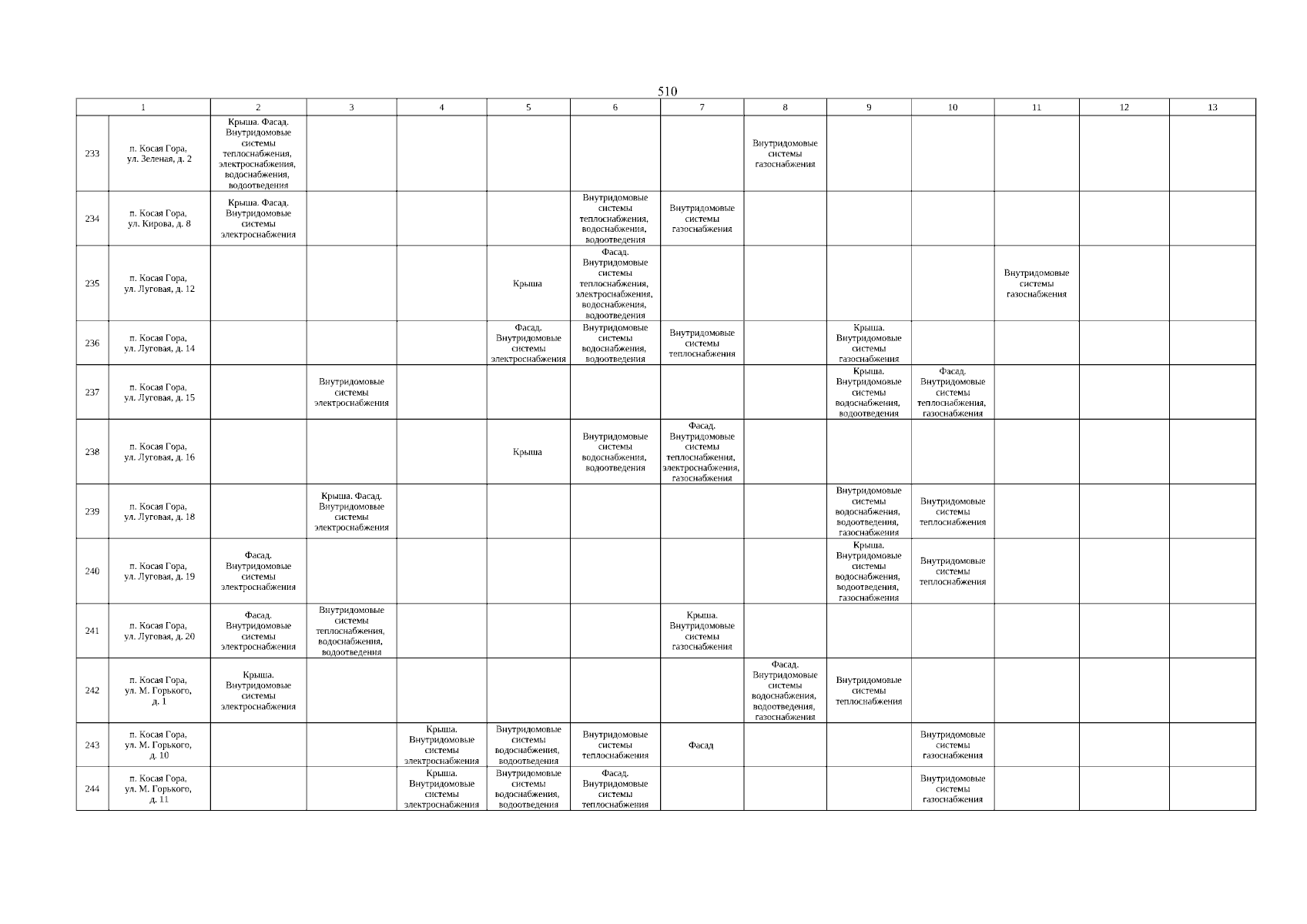 510

| 1 | | 2 | 3 | 4 | 5 | 6 | 7 | 8 | 9 | 10 | 11 | 12 | 13 |
|---|---|---|---|---|---|---|---|---|---|---|---|---|---|
| 233 | п. Косая Гора, ул. Зеленая, д. 2 | Крыша. Фасад. Внутридомовые системы теплоснабжения, электроснабжения, водоснабжения, водоотведения | | | | | | Внутридомовые системы газоснабжения | | | | | |
| 234 | п. Косая Гора, ул. Кирова, д. 8 | Крыша. Фасад. Внутридомовые системы электроснабжения | | | | Внутридомовые системы теплоснабжения, водоснабжения, водоотведения | Внутридомовые системы газоснабжения | | | | | | |
| 235 | п. Косая Гора, ул. Луговая, д. 12 | | | | Крыша | Фасад. Внутридомовые системы теплоснабжения, электроснабжения, водоснабжения, водоотведения | | | | | Внутридомовые системы газоснабжения | | |
| 236 | п. Косая Гора, ул. Луговая, д. 14 | | | | Фасад. Внутридомовые системы электроснабжения | Внутридомовые системы водоснабжения, водоотведения | Внутридомовые системы теплоснабжения | | Крыша. Внутридомовые системы газоснабжения | | | | |
| 237 | п. Косая Гора, ул. Луговая, д. 15 | | Внутридомовые системы электроснабжения | | | | | | Крыша. Внутридомовые системы водоснабжения, водоотведения | Фасад. Внутридомовые системы теплоснабжения, газоснабжения | | | |
| 238 | п. Косая Гора, ул. Луговая, д. 16 | | | | Крыша | Внутридомовые системы водоснабжения, водоотведения | Фасад. Внутридомовые системы теплоснабжения, электроснабжения, газоснабжения | | | | | | |
| 239 | п. Косая Гора, ул. Луговая, д. 18 | | Крыша. Фасад. Внутридомовые системы электроснабжения | | | | | | Внутридомовые системы водоснабжения, водоотведения, газоснабжения | Внутридомовые системы теплоснабжения | | | |
| 240 | п. Косая Гора, ул. Луговая, д. 19 | Фасад. Внутридомовые системы электроснабжения | | | | | | | Крыша. Внутридомовые системы водоснабжения, водоотведения, газоснабжения | Внутридомовые системы теплоснабжения | | | |
| 241 | п. Косая Гора, ул. Луговая, д. 20 | Фасад. Внутридомовые системы электроснабжения | Внутридомовые системы теплоснабжения, водоснабжения, водоотведения | | | | Крыша. Внутридомовые системы газоснабжения | | | | | | |
| 242 | п. Косая Гора, ул. М. Горького, д. 1 | Крыша. Внутридомовые системы электроснабжения | | | | | | Фасад. Внутридомовые системы водоснабжения, водоотведения, газоснабжения | Внутридомовые системы теплоснабжения | | | | |
| 243 | п. Косая Гора, ул. М. Горького, д. 10 | | | Крыша. Внутридомовые системы электроснабжения | Внутридомовые системы водоснабжения, водоотведения | Внутридомовые системы теплоснабжения | Фасад | | | Внутридомовые системы газоснабжения | | | |
| 244 | п. Косая Гора, ул. М. Горького, д. 11 | | | Крыша. Внутридомовые системы электроснабжения | Внутридомовые системы водоснабжения, водоотведения | Фасад. Внутридомовые системы теплоснабжения | | | | Внутридомовые системы газоснабжения | | | |